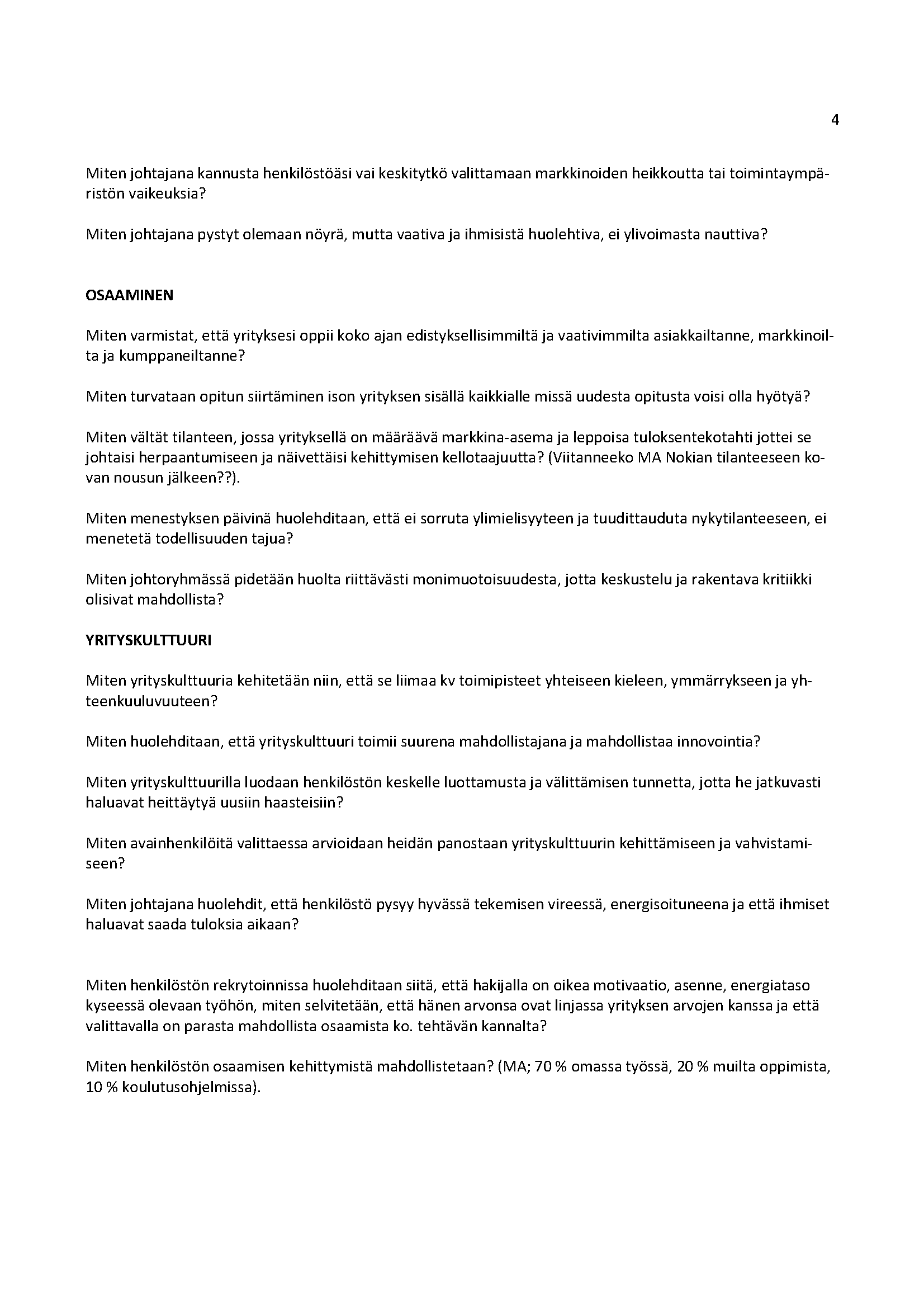 4

Miten johtajana kannusta henkilöstöäsi vai keskitytkö valittamaan markkinoiden heikkoutta tai toimintaympäristön vaikeuksia?

Miten johtajana pystyt olemaan nöyrä, mutta vaativa ja ihmisistä huolehtiva, ei ylivoimasta nauttiva?

OSAAMINEN

Miten varmistat, että yrityksesi oppii koko ajan edistyksellisimmiltä ja vaativimmilta asiakkailtanne, markkinoilta ja kumppaneiltanne?

Miten turvataan opitun siirtäminen ison yrityksen sisällä kaikkialle missä uudesta opitusta voisi olla hyötyä?

Miten vältät tilanteen, jossa yrityksellä on määräävä markkina-asema ja leppoisa tuloksentekotahti jottei se johtaisi herpaantumiseen ja näivettäisi kehittymisen kellotaajuutta? (Viitanneeko MA Nokian tilanteeseen kovan nousun jälkeen??).

Miten menestyksen päivinä huolehditaan, että ei sorruta ylimielisyyteen ja tuudittauduta nykytilanteeseen, ei menetetä todellisuuden tajua?

Miten johtoryhmässä pidetään huolta riittävästi monimuotoisuudesta, jotta keskustelu ja rakentava kritiikki olisivat mahdollista?

YRITYSKULTTUURI

Miten yrityskulttuuria kehitetään niin, että se liimaa kv toimipisteet yhteiseen kieleen, ymmärrykseen ja yhteenkuuluvuuteen?

Miten huolehditaan, että yrityskulttuuri toimii suurena mahdollistajana ja mahdollistaa innovointia?

Miten yrityskulttuurilla luodaan henkilöstön keskelle luottamusta ja välittämisen tunnetta, jotta he jatkuvasti haluavat heittäytyä uusiin haasteisiin?

Miten avainhenkilöitä valittaessa arvioidaan heidän panostaan yrityskulttuurin kehittämiseen ja vahvistamiseen?

Miten johtajana huolehdit, että henkilöstö pysyy hyvässä tekemisen vireessä, energisoituneena ja että ihmiset haluavat saada tuloksia aikaan?

Miten henkilöstön rekrytoinnissa huolehditaan siitä, että hakijalla on oikea motivaatio, asenne, energiataso kyseessä olevaan työhön, miten selvitetään, että hänen arvonsa ovat linjassa yrityksen arvojen kanssa ja että valittavalla on parasta mahdollista osaamista ko. tehtävän kannalta?

Miten henkilöstön osaamisen kehittymistä mahdollistetaan? (MA; 70 % omassa työssä, 20 % muilta oppimista, 10 % koulutusohjelmissa).